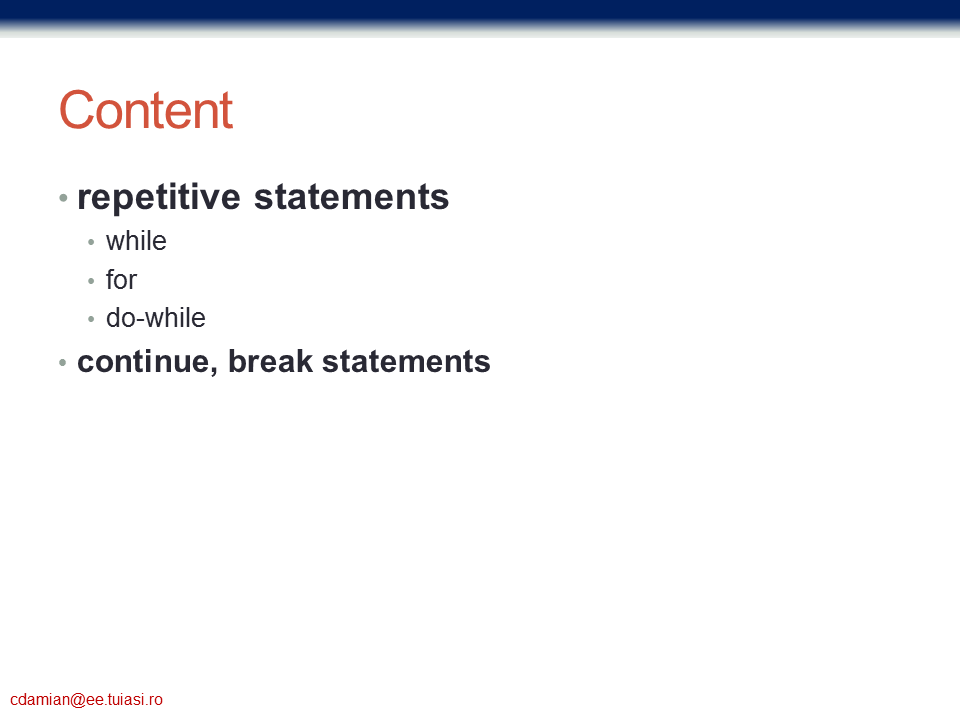 Content

• repetitive statements
  • while
  • for
  • do-while
• continue, break statements

cdamian@ee.tuiasi.ro